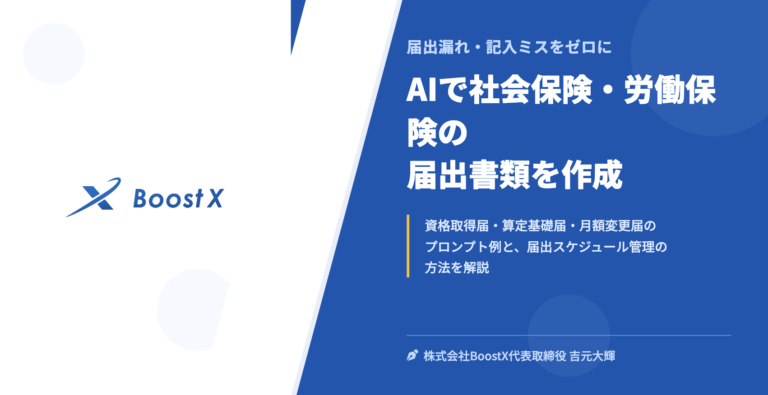 Boost X

届出漏れ・記入ミスをゼロに

AIで社会保険・労働保険の
届出書類を作成

資格取得届・算定基礎届・月額変更届のプロンプト例と、届出スケジュール管理の方法を解説

株式会社BoostX代表取締役 吉元大輝